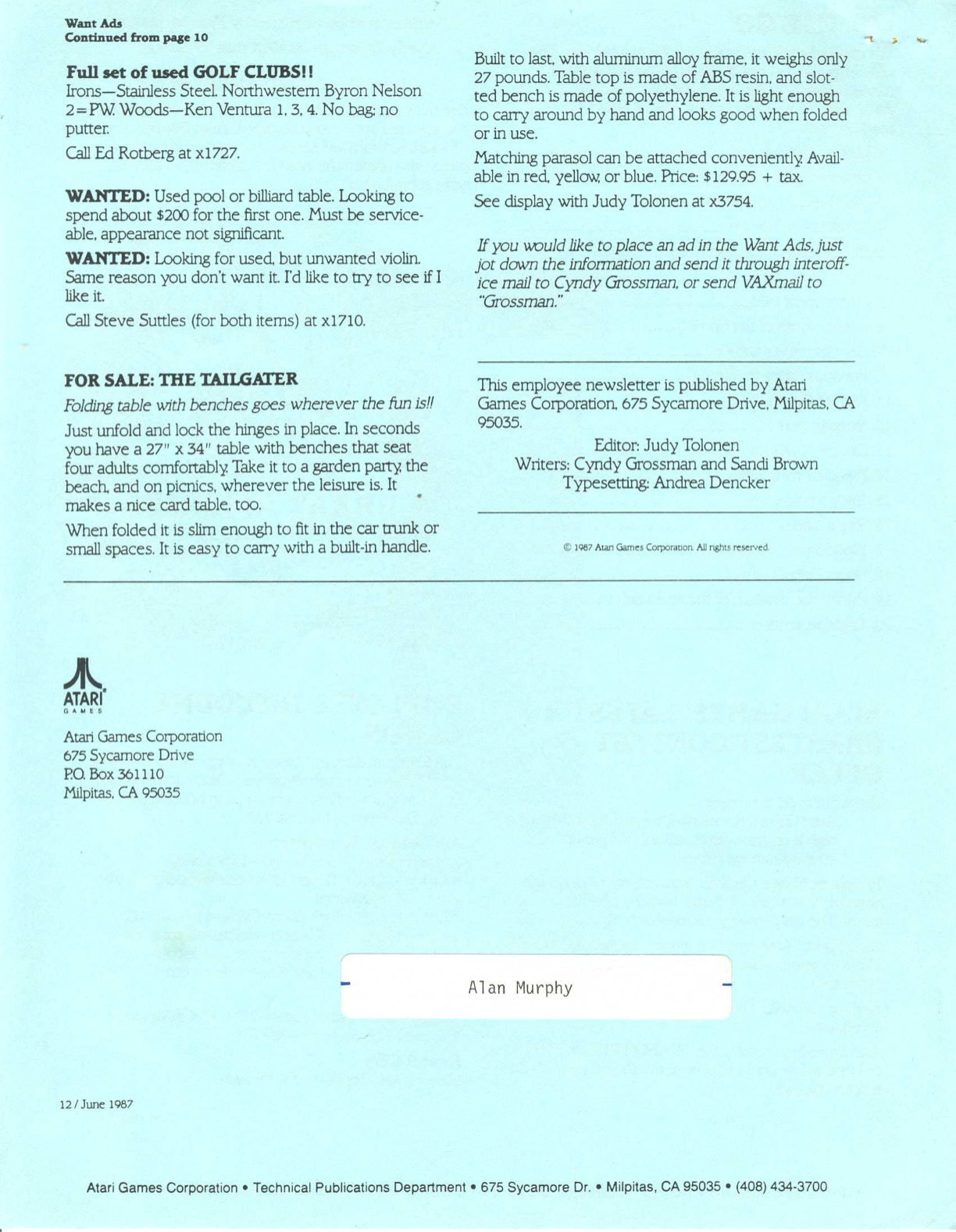 Want Ads
Continued from page 10

Full set of used GOLF CLUBS!!
Irons—Stainless Steel. Northwestern Byron Nelson 2=PW. Woods—Ken Ventura 1, 3, 4. No bag; no putter.

Call Ed Rotberg at x1727.

WANTED: Used pool or billiard table. Looking to spend about $200 for the first one. Must be serviceable, appearance not significant.

WANTED: Looking for used, but unwanted violin. Same reason you don't want it. I'd like to try to see if I like it.

Call Steve Suttles (for both items) at x1710.

FOR SALE: THE TAILGATER

Folding table with benches goes wherever the fun is!!

Just unfold and lock the hinges in place. In seconds you have a 27" x 34" table with benches that seat four adults comfortably. Take it to a garden party, the beach, and on picnics, wherever the leisure is. It makes a nice card table, too.

When folded it is slim enough to fit in the car trunk or small spaces. It is easy to carry with a built-in handle.

Built to last, with aluminum alloy frame, it weighs only 27 pounds. Table top is made of ABS resin, and slotted bench is made of polyethylene. It is light enough to carry around by hand and looks good when folded or in use.

Matching parasol can be attached conveniently. Available in red, yellow, or blue. Price: $129.95 + tax.

See display with Judy Tolonen at x3754.

If you would like to place an ad in the Want Ads, just jot down the information and send it through interoffice mail to Cyndy Grossman, or send VAXmail to "Grossman."

This employee newsletter is published by Atari Games Corporation, 675 Sycamore Drive, Milpitas, CA 95035.

Editor: Judy Tolonen
Writers: Cyndy Grossman and Sandi Brown
Typesetting: Andrea Dencker

© 1987 Atari Games Corporation. All rights reserved.

ATARI
GAMES

Atari Games Corporation
675 Sycamore Drive
P.O. Box 361110
Milpitas, CA 95035

Alan Murphy

12 / June 1987

Atari Games Corporation • Technical Publications Department • 675 Sycamore Dr. • Milpitas, CA 95035 • (408) 434-3700